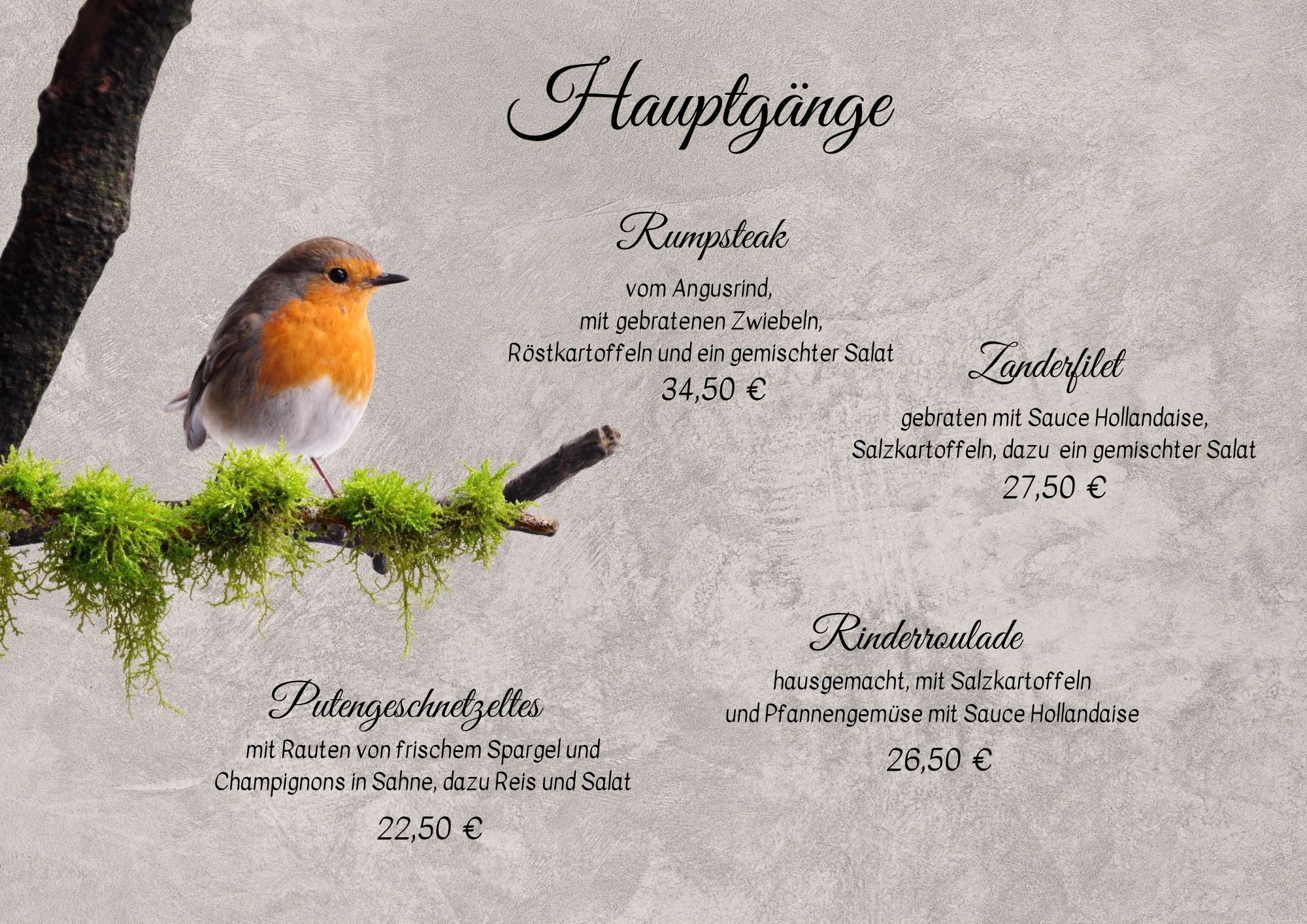 Hauptgänge

Rumpsteak

vom Angusrind,
mit gebratenen Zwiebeln,
Röstkartoffeln und ein gemischter Salat
34,50 €

Zanderfilet

gebraten mit Sauce Hollandaise,
Salzkartoffeln, dazu ein gemischter Salat
27,50 €

Rinderroulade

hausgemacht, mit Salzkartoffeln
und Pfannengemüse mit Sauce Hollandaise
26,50 €

Putengeschnetzeltes

mit Rauten von frischem Spargel und
Champignons in Sahne, dazu Reis und Salat
22,50 €